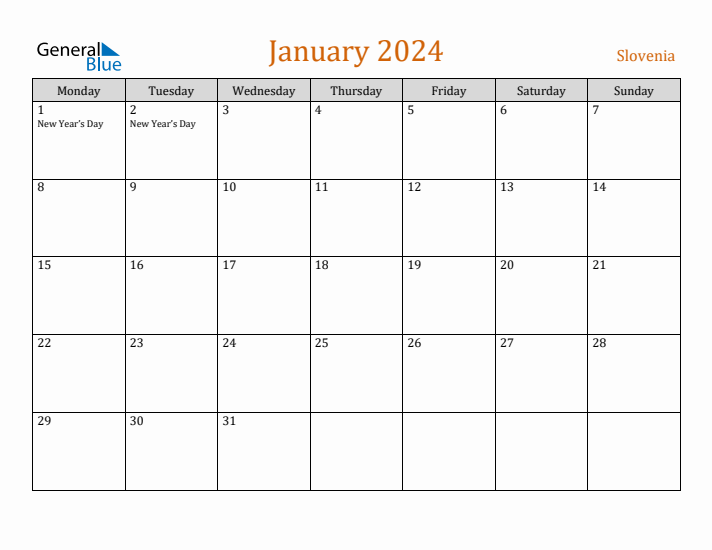 General Blue

January 2024

Slovenia

| Monday | Tuesday | Wednesday | Thursday | Friday | Saturday | Sunday |
|---|---|---|---|---|---|---|
| 1 New Year's Day | 2 New Year's Day | 3 | 4 | 5 | 6 | 7 |
| 8 | 9 | 10 | 11 | 12 | 13 | 14 |
| 15 | 16 | 17 | 18 | 19 | 20 | 21 |
| 22 | 23 | 24 | 25 | 26 | 27 | 28 |
| 29 | 30 | 31 | | | | |